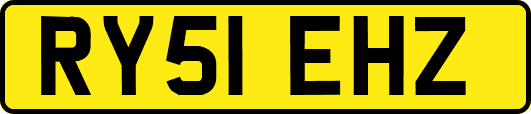 RY51 EHZ